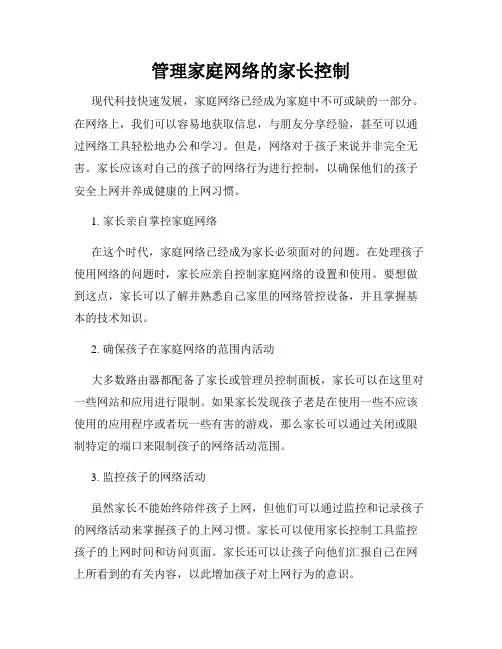 管理家庭网络的家长控制

现代科技快速发展，家庭网络已经成为家庭中不可或缺的一部分。在网络上，我们可以容易地获取信息，与朋友分享经验，甚至可以通过网络工具轻松地办公和学习。但是，网络对于孩子来说并非完全无害。家长应该对自己的孩子的网络行为进行控制，以确保他们的孩子安全上网并养成健康的上网习惯。

1. 家长亲自掌控家庭网络

在这个时代，家庭网络已经成为家长必须面对的问题。在处理孩子使用网络的问题时，家长应亲自控制家庭网络的设置和使用。要想做到这点，家长可以了解并熟悉自己家里的网络管控设备，并且掌握基本的技术知识。

2. 确保孩子在家庭网络的范围内活动

大多数路由器都配备了家长或管理员控制面板，家长可以在这里对一些网站和应用进行限制。如果家长发现孩子老是在使用一些不应该使用的应用程序或者玩一些有害的游戏，那么家长可以通过关闭或限制特定的端口来限制孩子的网络活动范围。

3. 监控孩子的网络活动

虽然家长不能始终陪伴孩子上网，但他们可以通过监控和记录孩子的网络活动来掌握孩子的上网习惯。家长可以使用家长控制工具监控孩子的上网时间和访问页面。家长还可以让孩子向他们汇报自己在网上所看到的有关内容，以此增加孩子对上网行为的意识。